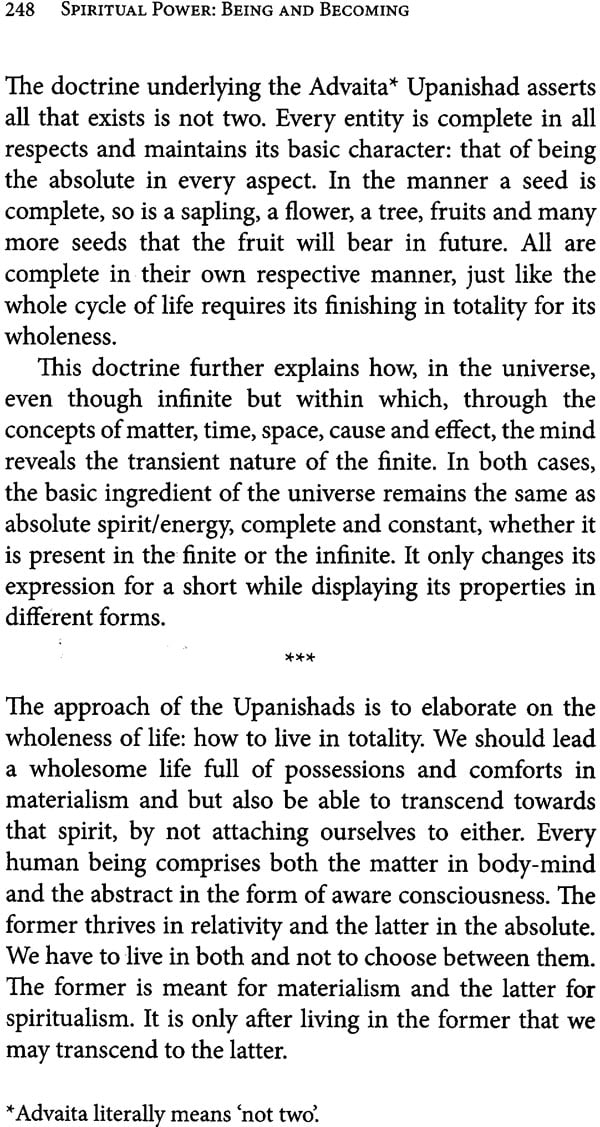 248 SPIRITUAL POWER: BEING AND BECOMING

The doctrine underlying the Advaita* Upanishad asserts all that exists is not two. Every entity is complete in all respects and maintains its basic character: that of being the absolute in every aspect. In the manner a seed is complete, so is a sapling, a flower, a tree, fruits and many more seeds that the fruit will bear in future. All are complete in their own respective manner, just like the whole cycle of life requires its finishing in totality for its wholeness.

This doctrine further explains how, in the universe, even though infinite but within which, through the concepts of matter, time, space, cause and effect, the mind reveals the transient nature of the finite. In both cases, the basic ingredient of the universe remains the same as absolute spirit/energy, complete and constant, whether it is present in the finite or the infinite. It only changes its expression for a short while displaying its properties in different forms.

***

The approach of the Upanishads is to elaborate on the wholeness of life: how to live in totality. We should lead a wholesome life full of possessions and comforts in materialism and but also be able to transcend towards that spirit, by not attaching ourselves to either. Every human being comprises both the matter in body-mind and the abstract in the form of aware consciousness. The former thrives in relativity and the latter in the absolute. We have to live in both and not to choose between them. The former is meant for materialism and the latter for spiritualism. It is only after living in the former that we may transcend to the latter.

*Advaita literally means 'not two'.